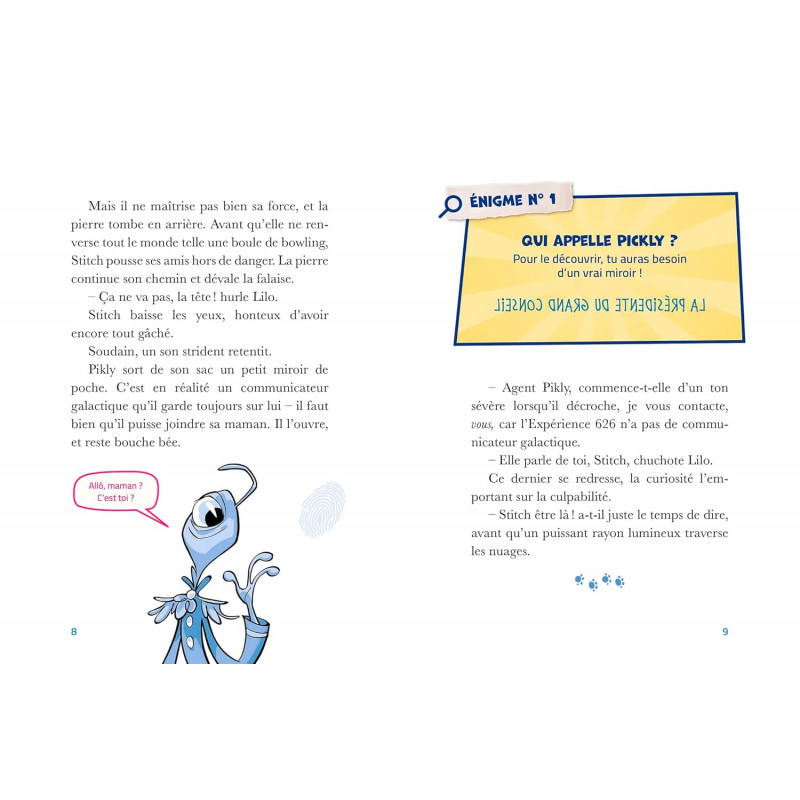 Mais il ne maîtrise pas bien sa force, et la pierre tombe en arrière. Avant qu'elle ne renverse tout le monde telle une boule de bowling, Stitch pousse ses amis hors de danger. La pierre continue son chemin et dévale la falaise.

– Ça ne va pas, la tête ! hurle Lilo.

Stitch baisse les yeux, honteux d'avoir encore tout gâché.

Soudain, un son strident retentit.

Pikly sort de son sac un petit miroir de poche. C'est en réalité un communicateur galactique qu'il garde toujours sur lui – il faut bien qu'il puisse joindre sa maman. Il l'ouvre, et reste bouche bée.

Allô, maman ? C'est toi ?

8

ÉNIGME N° 1

QUI APPELLE PICKLY ?

Pour le découvrir, tu auras besoin d'un vrai miroir !

LA PRÉSIDENTE DU GRAND CONSEIL

– Agent Pikly, commence-t-elle d'un ton sévère lorsqu'il décroche, je vous contacte, vous, car l'Expérience 626 n'a pas de communicateur galactique.

– Elle parle de toi, Stitch, chuchote Lilo.

Ce dernier se redresse, la curiosité l'emportant sur la culpabilité.

– Stitch être là ! a-t-il juste le temps de dire, avant qu'un puissant rayon lumineux traverse les nuages.

9